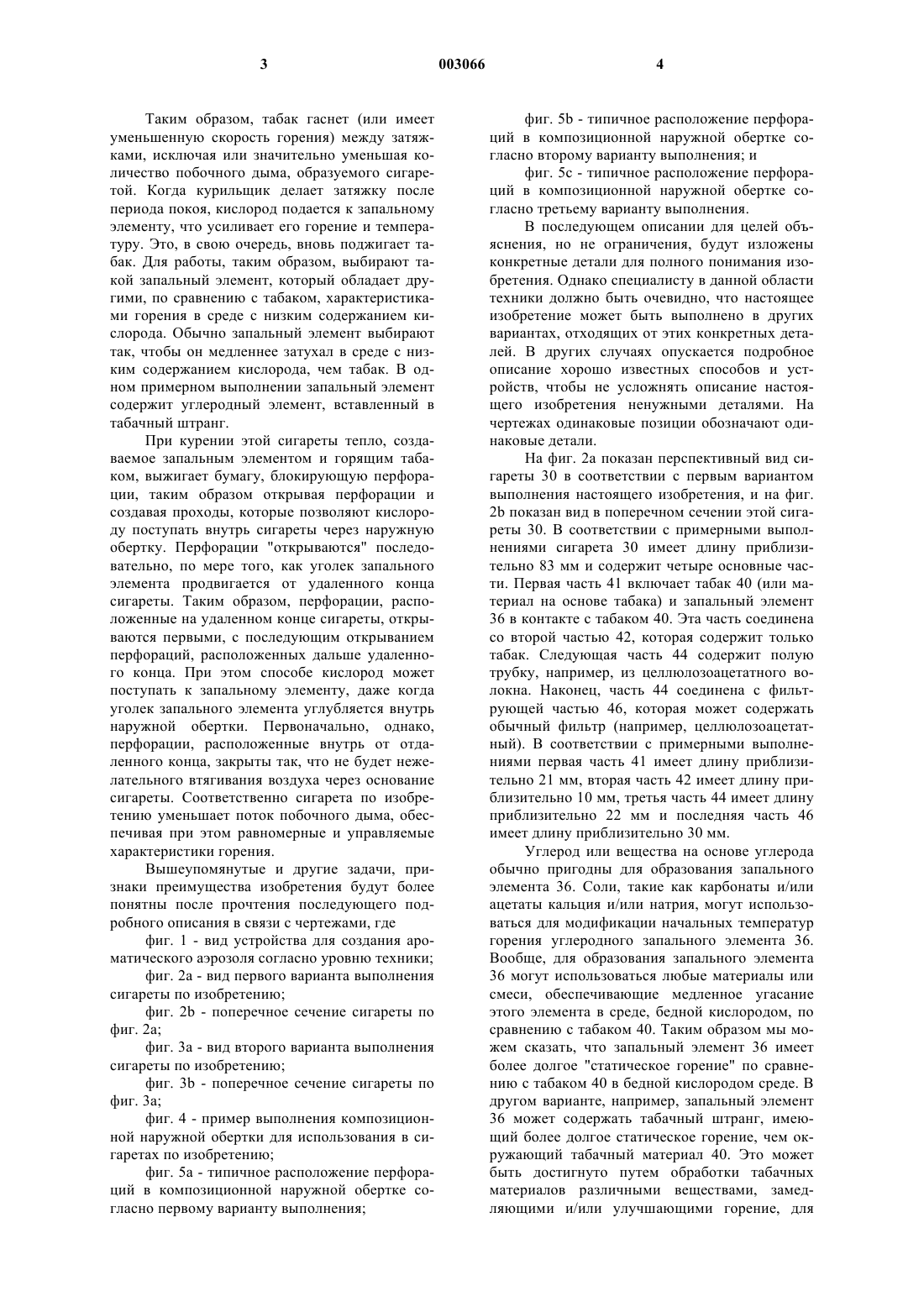 3 003066 4

Таким образом, табак гаснет (или имеет уменьшенную скорость горения) между затяжками, исключая или значительно уменьшая количество побочного дыма, образуемого сигаретой. Когда курильщик делает затяжку после периода покоя, кислород подается к запальному элементу, что усиливает его горение и температуру. Это, в свою очередь, вновь поджигает табак. Для работы, таким образом, выбирают такой запальный элемент, который обладает другими, по сравнению с табаком, характеристиками горения в среде с низким содержанием кислорода. Обычно запальный элемент выбирают так, чтобы он медленнее затухал в среде с низким содержанием кислорода, чем табак. В одном примерном выполнении запальный элемент содержит углеродный элемент, вставленный в табачный штранг.

При курении этой сигареты тепло, создаваемое запальным элементом и горящим табаком, выжигает бумагу, блокирующую перфорации, таким образом открывая перфорации и создавая проходы, которые позволяют кислороду поступать внутрь сигареты через наружную обертку. Перфорации "открываются" последовательно, по мере того, как уголек запального элемента продвигается от удаленного конца сигареты. Таким образом, перфорации, расположенные на удаленном конце сигареты, открываются первыми, с последующим открыванием перфораций, расположенных дальше удаленного конца. При этом способе кислород может поступать к запальному элементу, даже когда уголек запального элемента углубляется внутрь наружной обертки. Первоначально, однако, перфорации, расположенные внутрь от отдаленного конца, закрыты так, что не будет нежелательного втягивания воздуха через основание сигареты. Соответственно сигарета по изобретению уменьшает поток побочного дыма, обеспечивая при этом равномерные и управляемые характеристики горения.

Вышеупомянутые и другие задачи, признаки преимущества изобретения будут более понятны после прочтения последующего подробного описания в связи с чертежами, где

фиг. 1 - вид устройства для создания ароматического аэрозоля согласно уровню техники;

фиг. 2a - вид первого варианта выполнения сигареты по изобретению;

фиг. 2b - поперечное сечение сигареты по фиг. 2a;

фиг. 3a - вид второго варианта выполнения сигареты по изобретению;

фиг. 3b - поперечное сечение сигареты по фиг. 3a;

фиг. 4 - пример выполнения композиционной наружной обертки для использования в сигаретах по изобретению;

фиг. 5a - типичное расположение перфораций в композиционной наружной обертке согласно первому варианту выполнения;

фиг. 5b - типичное расположение перфораций в композиционной наружной обертке согласно второму варианту выполнения; и

фиг. 5c - типичное расположение перфораций в композиционной наружной обертке согласно третьему варианту выполнения.

В последующем описании для целей объяснения, но не ограничения, будут изложены конкретные детали для полного понимания изобретения. Однако специалисту в данной области техники должно быть очевидно, что настоящее изобретение может быть выполнено в других вариантах, отходящих от этих конкретных деталей. В других случаях опускается подробное описание хорошо известных способов и устройств, чтобы не усложнять описание настоящего изобретения ненужными деталями. На чертежах одинаковые позиции обозначают одинаковые детали.

На фиг. 2a показан перспективный вид сигареты 30 в соответствии с первым вариантом выполнения настоящего изобретения, и на фиг. 2b показан вид в поперечном сечении этой сигареты 30. В соответствии с примерными выполнениями сигарета 30 имеет длину приблизительно 83 мм и содержит четыре основные части. Первая часть 41 включает табак 40 (или материал на основе табака) и запальный элемент 36 в контакте с табаком 40. Эта часть соединена со второй частью 42, которая содержит только табак. Следующая часть 44 содержит полую трубку, например, из целлюлозоацетатного волокна. Наконец, часть 44 соединена с фильтрующей частью 46, которая может содержать обычный фильтр (например, целлюлозоацетатный). В соответствии с примерными выполнениями первая часть 41 имеет длину приблизительно 21 мм, вторая часть 42 имеет длину приблизительно 10 мм, третья часть 44 имеет длину приблизительно 22 мм и последняя часть 46 имеет длину приблизительно 30 мм.

Углерод или вещества на основе углерода обычно пригодны для образования запального элемента 36. Соли, такие как карбонаты и/или ацетаты кальция и/или натрия, могут использоваться для модификации начальных температур горения углеродного запального элемента 36. Вообще, для образования запального элемента 36 могут использоваться любые материалы или смеси, обеспечивающие медленное угасание этого элемента в среде, бедной кислородом, по сравнению с табаком 40. Таким образом мы можем сказать, что запальный элемент 36 имеет более долгое "статическое горение" по сравнению с табаком 40 в бедной кислородом среде. В другом варианте, например, запальный элемент 36 может содержать табачный штранг, имеющий более долгое статическое горение, чем окружающий табачный материал 40. Это может быть достигнуто путем обработки табачных материалов различными веществами, замедляющими и/или улучшающими горение, для